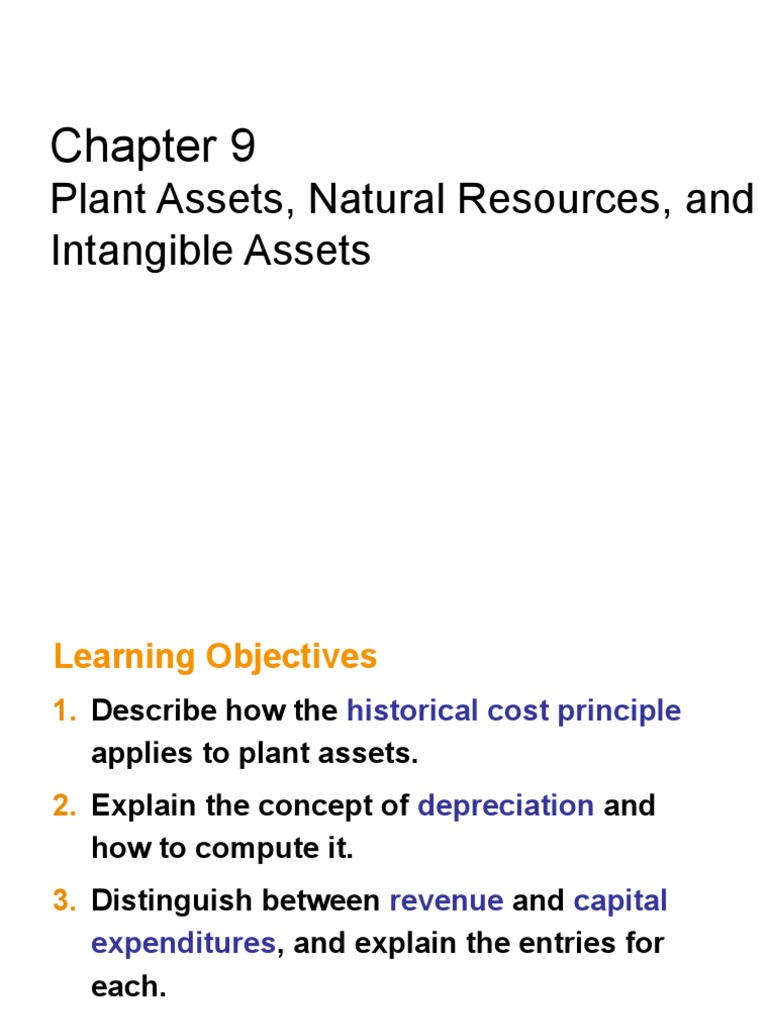 Chapter 9

Plant Assets, Natural Resources, and Intangible Assets

Learning Objectives

1. Describe how the historical cost principle applies to plant assets.

2. Explain the concept of depreciation and how to compute it.

3. Distinguish between revenue and capital expenditures, and explain the entries for each.